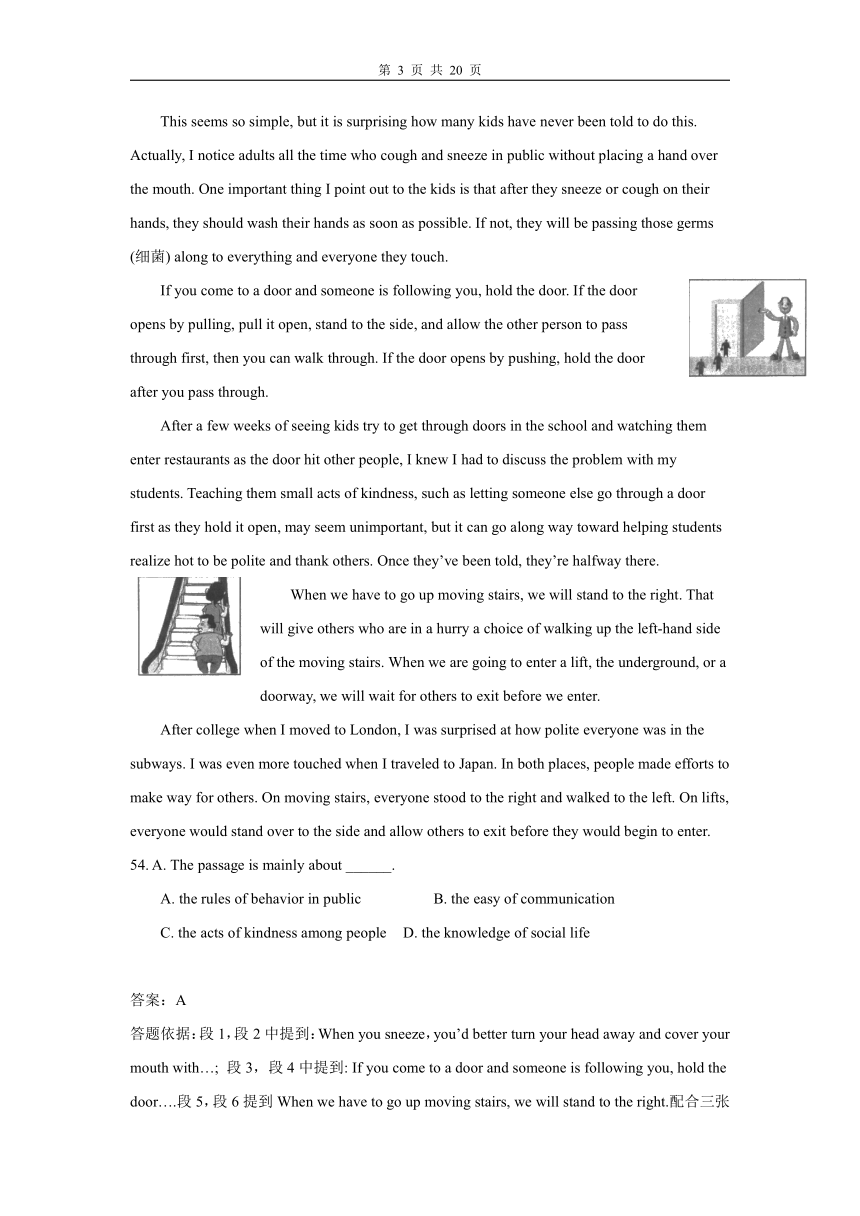 第 3 页 共 20 页

This seems so simple, but it is surprising how many kids have never been told to do this. Actually, I notice adults all the time who cough and sneeze in public without placing a hand over the mouth. One important thing I point out to the kids is that after they sneeze or cough on their hands, they should wash their hands as soon as possible. If not, they will be passing those germs (细菌) along to everything and everyone they touch.

If you come to a door and someone is following you, hold the door. If the door opens by pulling, pull it open, stand to the side, and allow the other person to pass through first, then you can walk through. If the door opens by pushing, hold the door after you pass through.

After a few weeks of seeing kids try to get through doors in the school and watching them enter restaurants as the door hit other people, I knew I had to discuss the problem with my students. Teaching them small acts of kindness, such as letting someone else go through a door first as they hold it open, may seem unimportant, but it can go along way toward helping students realize hot to be polite and thank others. Once they've been told, they're halfway there.

When we have to go up moving stairs, we will stand to the right. That will give others who are in a hurry a choice of walking up the left-hand side of the moving stairs. When we are going to enter a lift, the underground, or a doorway, we will wait for others to exit before we enter.

After college when I moved to London, I was surprised at how polite everyone was in the subways. I was even more touched when I traveled to Japan. In both places, people made efforts to make way for others. On moving stairs, everyone stood to the right and walked to the left. On lifts, everyone would stand over to the side and allow others to exit before they would begin to enter.

54. A. The passage is mainly about ______.

A. the rules of behavior in public B. the easy of communication

C. the acts of kindness among people D. the knowledge of social life

答案：A

答题依据：段 1，段 2 中提到：When you sneeze，you'd better turn your head away and cover your mouth with…; 段 3，段 4 中提到: If you come to a door and someone is following you, hold the door….段 5，段 6 提到 When we have to go up moving stairs, we will stand to the right.配合三张